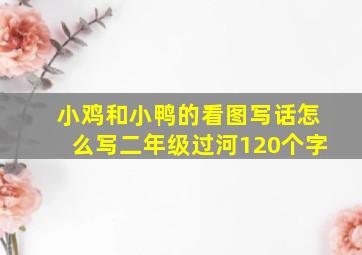 小鸡和小鸭的看图写话怎么写二年级过河120个字